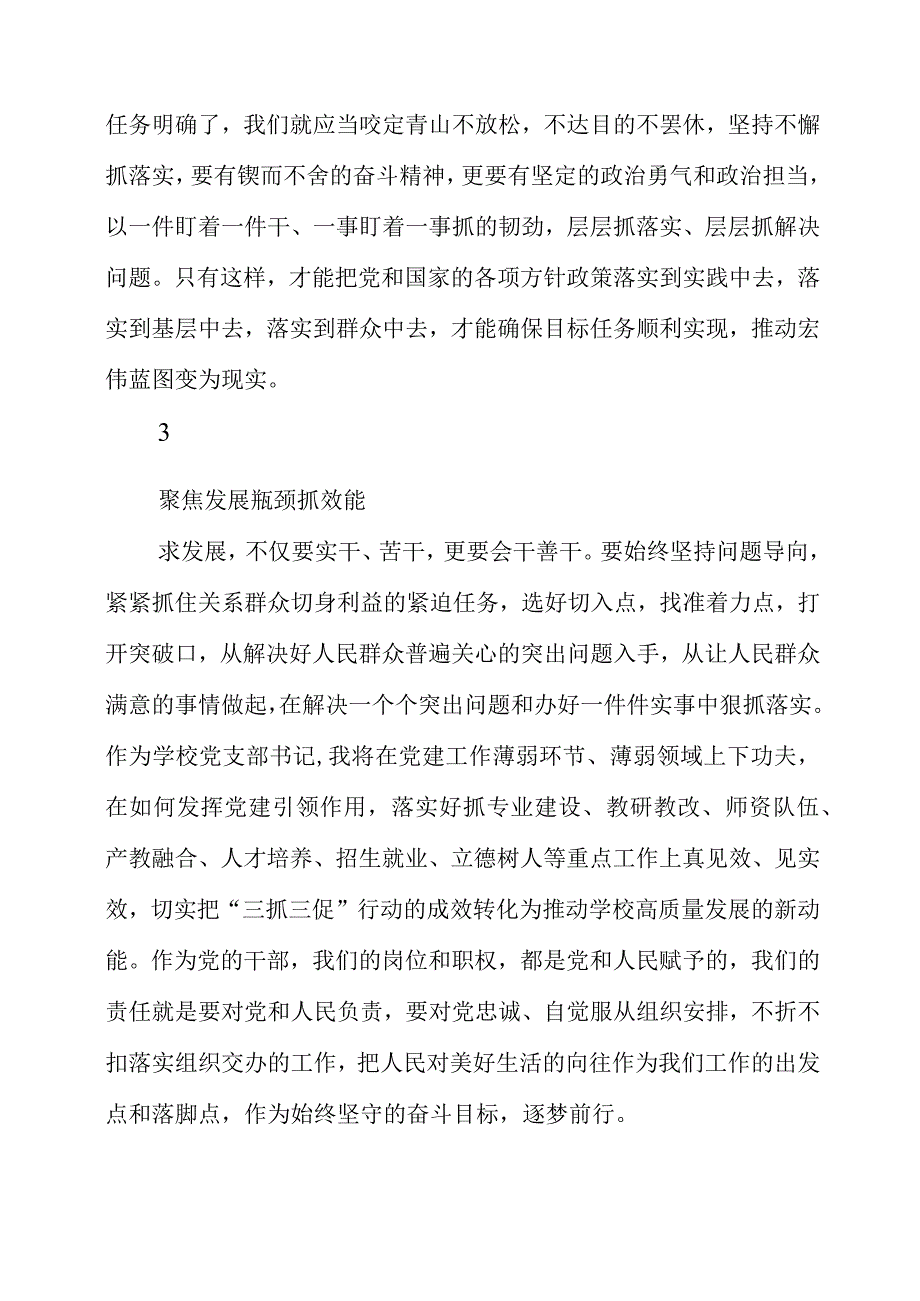 任务明确了，我们就应当咬定青山不放松，不达目的不罢休，坚持不懈抓落实，要有锲而不舍的奋斗精神，更要有坚定的政治勇气和政治担当，以一件盯着一件干、一事盯着一事抓的韧劲，层层抓落实、层层抓解决问题。只有这样，才能把党和国家的各项方针政策落实到实践中去，落实到基层中去，落实到群众中去，才能确保目标任务顺利实现，推动宏伟蓝图变为现实。

3

聚焦发展瓶颈抓效能

求发展，不仅要实干、苦干，更要会干善干。要始终坚持问题导向，紧紧抓住关系群众切身利益的紧迫任务，选好切入点，找准着力点，打开突破口，从解决好人民群众普遍关心的突出问题入手，从让人民群众满意的事情做起，在解决一个个突出问题和办好一件件实事中狠抓落实。作为学校党支部书记，我将在党建工作薄弱环节、薄弱领域上下功夫，在如何发挥党建引领作用，落实好抓专业建设、教研教改、师资队伍、产教融合、人才培养、招生就业、立德树人等重点工作上真见效、见实效，切实把“三抓三促”行动的成效转化为推动学校高质量发展的新动能。作为党的干部，我们的岗位和职权，都是党和人民赋予的，我们的责任就是要对党和人民负责，要对党忠诚、自觉服从组织安排，不折不扣落实组织交办的工作，把人民对美好生活的向往作为我们工作的出发点和落脚点，作为始终坚守的奋斗目标，逐梦前行。